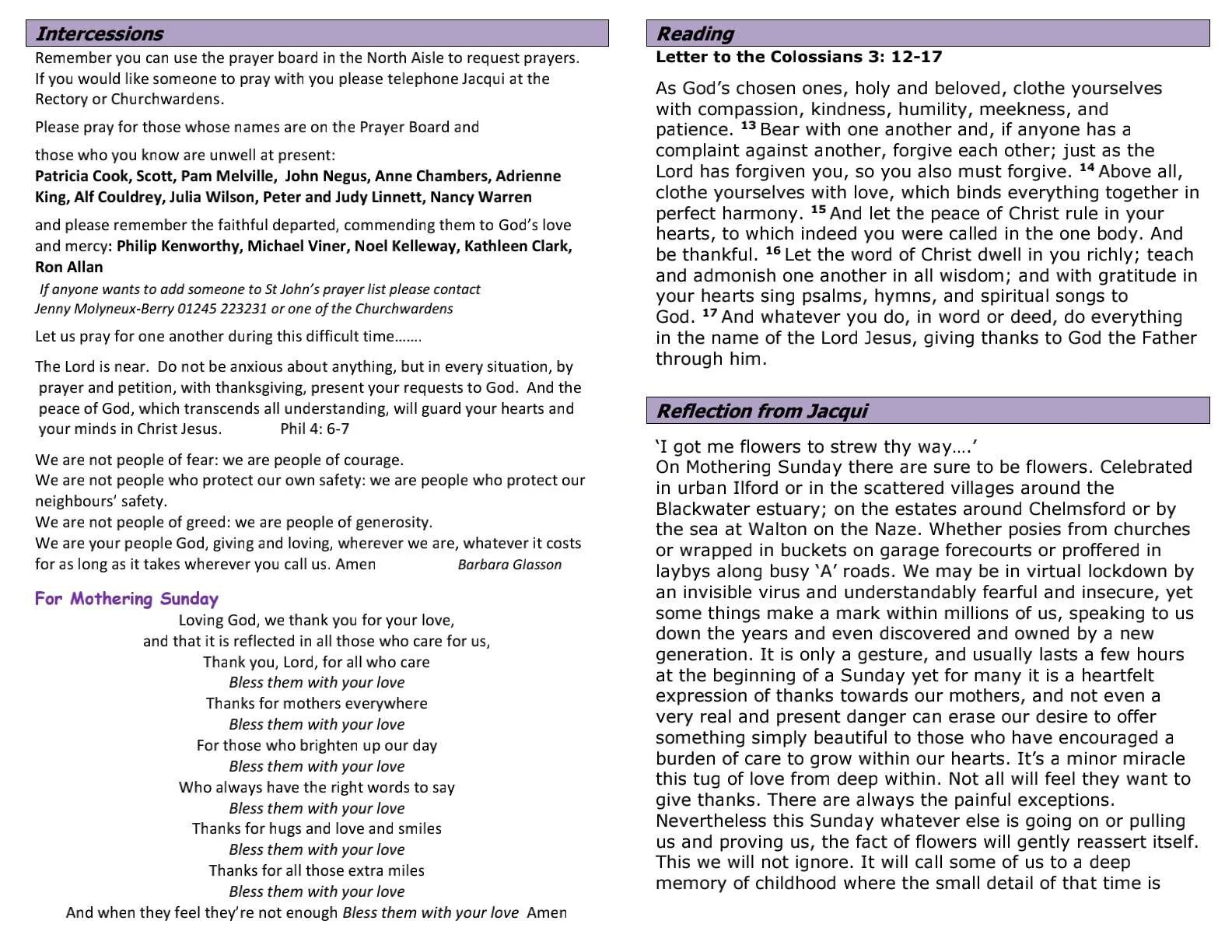 Intercessions

Remember you can use the prayer board in the North Aisle to request prayers. If you would like someone to pray with you please telephone Jacqui at the Rectory or Churchwardens.

Please pray for those whose names are on the Prayer Board and

those who you know are unwell at present:
Patricia Cook, Scott, Pam Melville, John Negus, Anne Chambers, Adrienne King, Alf Couldrey, Julia Wilson, Peter and Judy Linnett, Nancy Warren

and please remember the faithful departed, commending them to God's love and mercy: Philip Kenworthy, Michael Viner, Noel Kelleway, Kathleen Clark, Ron Allan

If anyone wants to add someone to St John's prayer list please contact Jenny Molyneux-Berry 01245 223231 or one of the Churchwardens

Let us pray for one another during this difficult time…….

The Lord is near. Do not be anxious about anything, but in every situation, by prayer and petition, with thanksgiving, present your requests to God. And the peace of God, which transcends all understanding, will guard your hearts and your minds in Christ Jesus. Phil 4: 6-7

We are not people of fear: we are people of courage.
We are not people who protect our own safety: we are people who protect our neighbours' safety.
We are not people of greed: we are people of generosity.
We are your people God, giving and loving, wherever we are, whatever it costs for as long as it takes wherever you call us. Amen Barbara Glasson

For Mothering Sunday

Loving God, we thank you for your love,
and that it is reflected in all those who care for us,
Thank you, Lord, for all who care
Bless them with your love
Thanks for mothers everywhere
Bless them with your love
For those who brighten up our day
Bless them with your love
Who always have the right words to say
Bless them with your love
Thanks for hugs and love and smiles
Bless them with your love
Thanks for all those extra miles
Bless them with your love
And when they feel they're not enough Bless them with your love Amen

Reading

Letter to the Colossians 3: 12-17

As God's chosen ones, holy and beloved, clothe yourselves with compassion, kindness, humility, meekness, and patience. $^{13}$ Bear with one another and, if anyone has a complaint against another, forgive each other; just as the Lord has forgiven you, so you also must forgive. $^{14}$ Above all, clothe yourselves with love, which binds everything together in perfect harmony. $^{15}$ And let the peace of Christ rule in your hearts, to which indeed you were called in the one body. And be thankful. $^{16}$ Let the word of Christ dwell in you richly; teach and admonish one another in all wisdom; and with gratitude in your hearts sing psalms, hymns, and spiritual songs to God. $^{17}$ And whatever you do, in word or deed, do everything in the name of the Lord Jesus, giving thanks to God the Father through him.

Reflection from Jacqui

'I got me flowers to strew thy way….'
On Mothering Sunday there are sure to be flowers. Celebrated in urban Ilford or in the scattered villages around the Blackwater estuary; on the estates around Chelmsford or by the sea at Walton on the Naze. Whether posies from churches or wrapped in buckets on garage forecourts or proffered in laybys along busy 'A' roads. We may be in virtual lockdown by an invisible virus and understandably fearful and insecure, yet some things make a mark within millions of us, speaking to us down the years and even discovered and owned by a new generation. It is only a gesture, and usually lasts a few hours at the beginning of a Sunday yet for many it is a heartfelt expression of thanks towards our mothers, and not even a very real and present danger can erase our desire to offer something simply beautiful to those who have encouraged a burden of care to grow within our hearts. It's a minor miracle this tug of love from deep within. Not all will feel they want to give thanks. There are always the painful exceptions. Nevertheless this Sunday whatever else is going on or pulling us and proving us, the fact of flowers will gently reassert itself. This we will not ignore. It will call some of us to a deep memory of childhood where the small detail of that time is